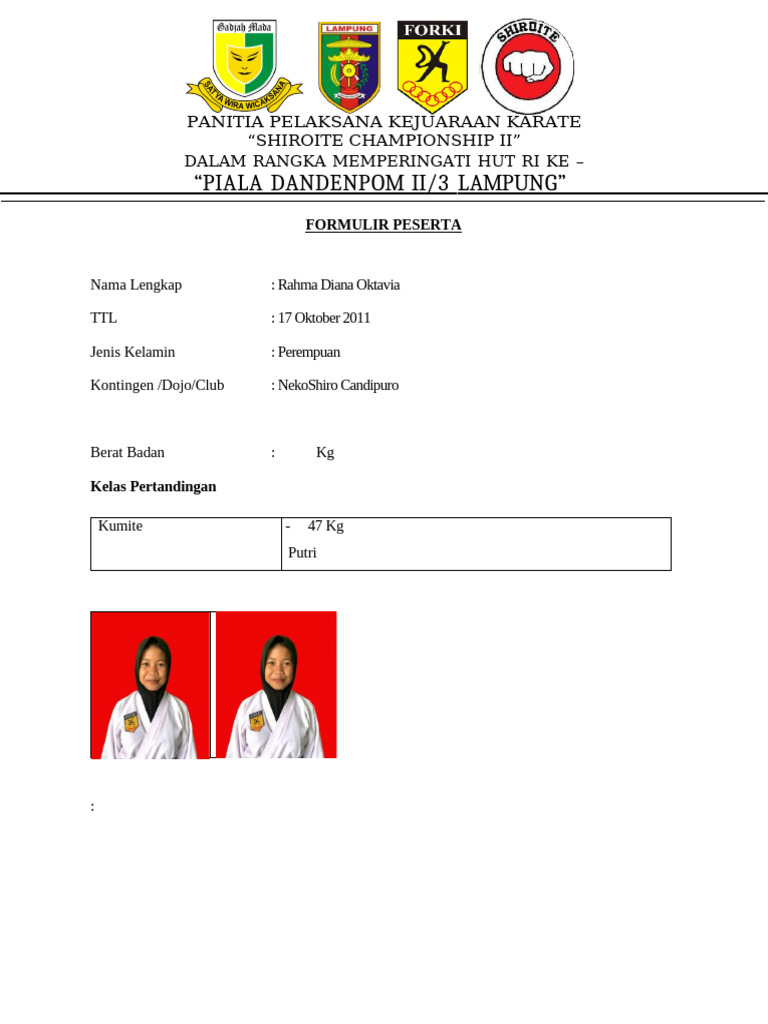 Gadjah Mada
SATYA WIRA WICAKSANA
LAMPUNG
FORKI
SHIROITE

PANITIA PELAKSANA KEJUARAAN KARATE
"SHIROITE CHAMPIONSHIP II"
DALAM RANGKA MEMPERINGATI HUT RI KE –
"PIALA DANDENPOM II/3 LAMPUNG"

FORMULIR PESERTA

Nama Lengkap : Rahma Diana Oktavia

TTL : 17 Oktober 2011

Jenis Kelamin : Perempuan

Kontingen /Dojo/Club : NekoShiro Candipuro

Berat Badan : Kg

Kelas Pertandingan

| Kumite | - 47 Kg Putri |
|---|---|

: